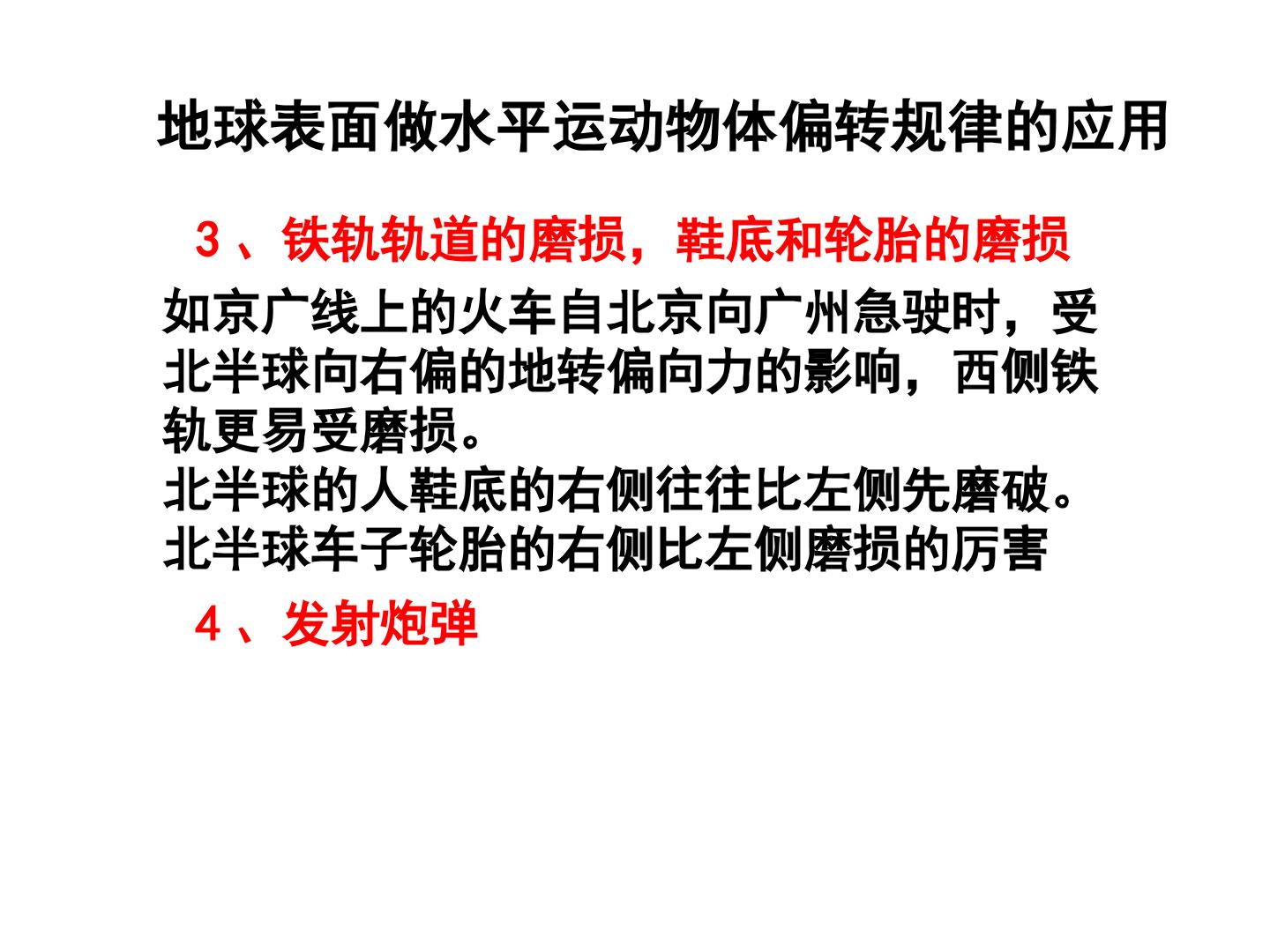 地球表面做水平运动物体偏转规律的应用

3、铁轨轨道的磨损，鞋底和轮胎的磨损

如京广线上的火车自北京向广州急驶时，受北半球向右偏的地转偏向力的影响，西侧铁轨更易受磨损。

北半球的人鞋底的右侧往往比左侧先磨破。

北半球车子轮胎的右侧比左侧磨损的厉害

4、发射炮弹